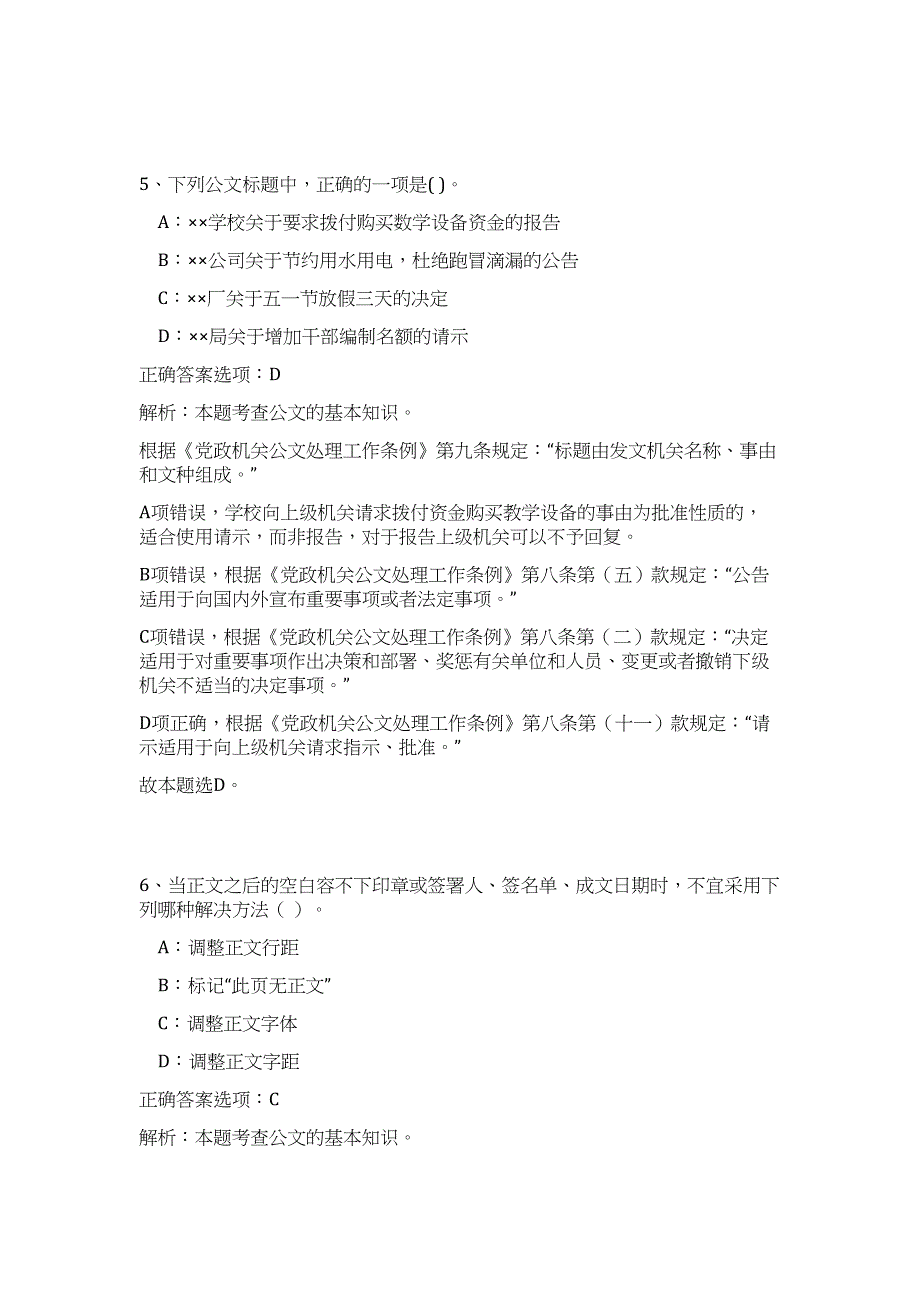 5、下列公文标题中，正确的一项是( )。

A：××学校关于要求拨付购买数学设备资金的报告

B：××公司关于节约用水用电，杜绝跑冒滴漏的公告

C：××厂关于五一节放假三天的决定

D：××局关于增加干部编制名额的请示

正确答案选项：D

解析：本题考查公文的基本知识。

根据《党政机关公文处理工作条例》第九条规定：“标题由发文机关名称、事由和文种组成。”

A项错误，学校向上级机关请求拨付资金购买教学设备的事由为批准性质的，适合使用请示，而非报告，对于报告上级机关可以不予回复。

B项错误，根据《党政机关公文处理工作条例》第八条第（五）款规定：“公告适用于向国内外宣布重要事项或者法定事项。”

C项错误，根据《党政机关公文处理工作条例》第八条第（二）款规定：“决定适用于对重要事项作出决策和部署、奖惩有关单位和人员、变更或者撤销下级机关不适当的决定事项。”

D项正确，根据《党政机关公文处理工作条例》第八条第（十一）款规定：“请示适用于向上级机关请求指示、批准。”

故本题选D。

6、当正文之后的空白容不下印章或签署人、签名单、成文日期时，不宜采用下列哪种解决方法（ ）。

A：调整正文行距

B：标记“此页无正文”

C：调整正文字体

D：调整正文字距

正确答案选项：C

解析：本题考查公文的基本知识。